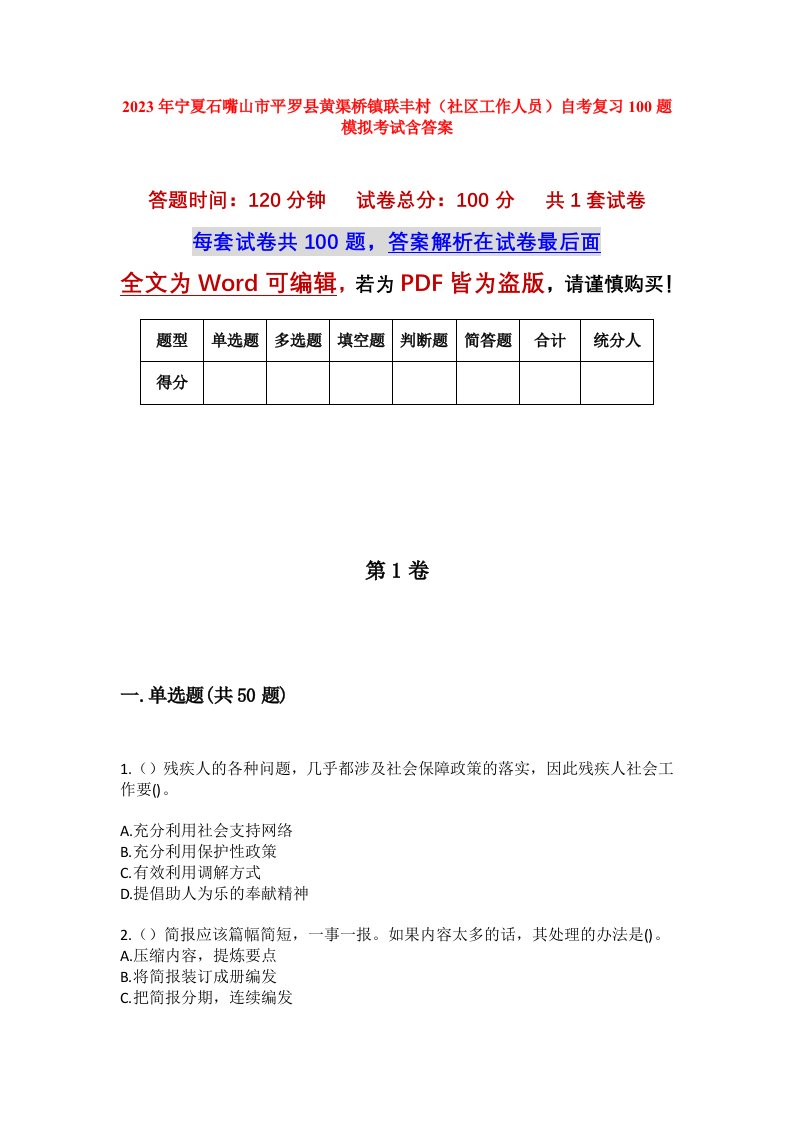 2023年宁夏石嘴山市平罗县黄渠桥镇联丰村（社区工作人员）自考复习100题模拟考试含答案

答题时间：120分钟　　试卷总分：100分　　共1套试卷

每套试卷共100题，答案解析在试卷最后面

全文为Word可编辑，若为PDF皆为盗版，请谨慎购买！

| 题型 | 单选题 | 多选题 | 填空题 | 判断题 | 简答题 | 合计 | 统分人 |
|---|---|---|---|---|---|---|---|
| 得分 | | | | | | | |

第1卷

一.单选题(共50题)

1.（）残疾人的各种问题，几乎都涉及社会保障政策的落实，因此残疾人社会工作要()。

A.充分利用社会支持网络
B.充分利用保护性政策
C.有效利用调解方式
D.提倡助人为乐的奉献精神

2.（）简报应该篇幅简短，一事一报。如果内容太多的话，其处理的办法是()。
A.压缩内容，提炼要点
B.将简报装订成册编发
C.把简报分期，连续编发